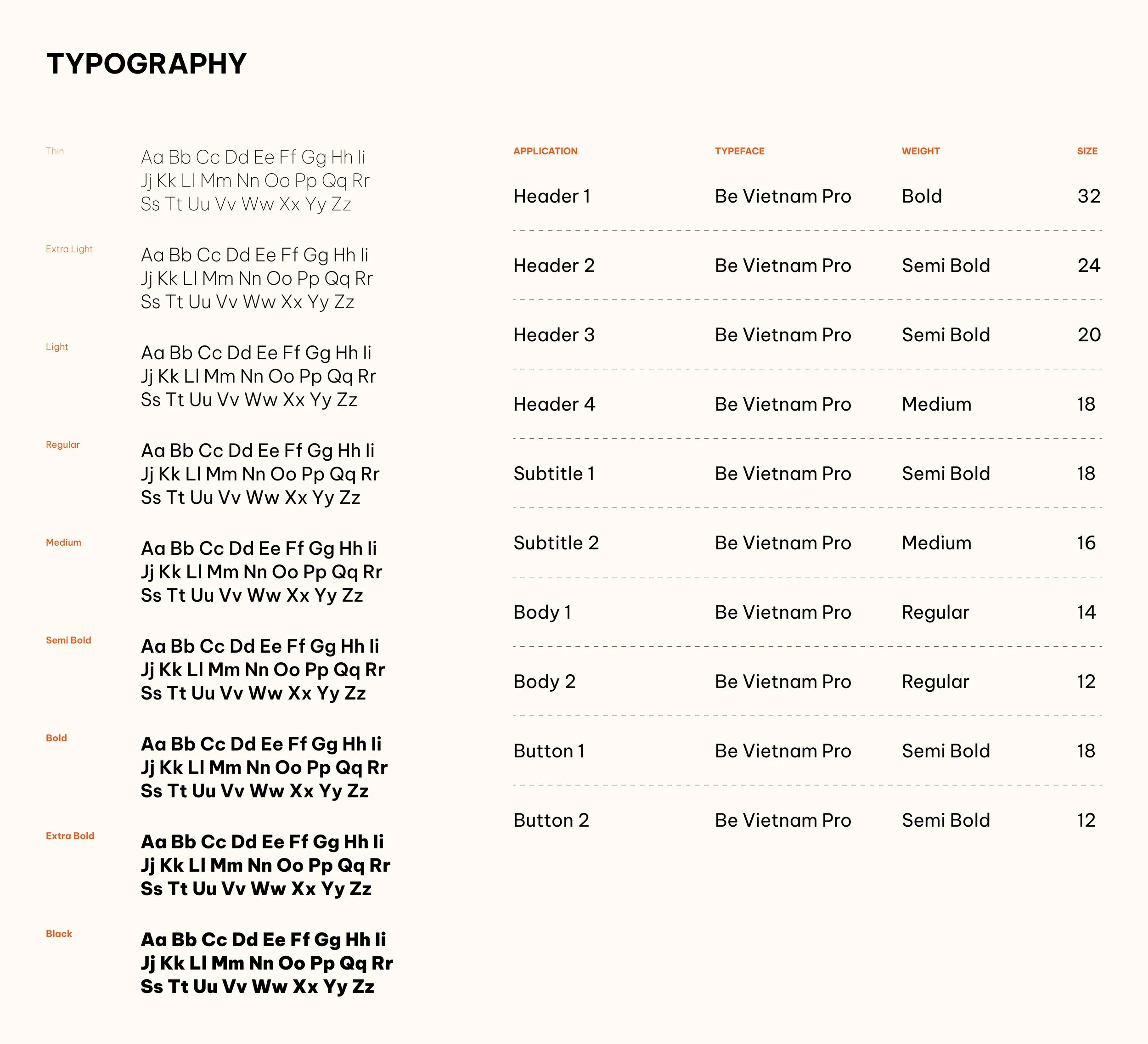 TYPOGRAPHY

Thin
Aa Bb Cc Dd Ee Ff Gg Hh Ii
Jj Kk Ll Mm Nn Oo Pp Qq Rr
Ss Tt Uu Vv Ww Xx Yy Zz

Extra Light
Aa Bb Cc Dd Ee Ff Gg Hh Ii
Jj Kk Ll Mm Nn Oo Pp Qq Rr
Ss Tt Uu Vv Ww Xx Yy Zz

Light
Aa Bb Cc Dd Ee Ff Gg Hh Ii
Jj Kk Ll Mm Nn Oo Pp Qq Rr
Ss Tt Uu Vv Ww Xx Yy Zz

Regular
Aa Bb Cc Dd Ee Ff Gg Hh Ii
Jj Kk Ll Mm Nn Oo Pp Qq Rr
Ss Tt Uu Vv Ww Xx Yy Zz

Medium
Aa Bb Cc Dd Ee Ff Gg Hh Ii
Jj Kk Ll Mm Nn Oo Pp Qq Rr
Ss Tt Uu Vv Ww Xx Yy Zz

Semi Bold
Aa Bb Cc Dd Ee Ff Gg Hh Ii
Jj Kk Ll Mm Nn Oo Pp Qq Rr
Ss Tt Uu Vv Ww Xx Yy Zz

Bold
Aa Bb Cc Dd Ee Ff Gg Hh Ii
Jj Kk Ll Mm Nn Oo Pp Qq Rr
Ss Tt Uu Vv Ww Xx Yy Zz

Extra Bold
Aa Bb Cc Dd Ee Ff Gg Hh Ii
Jj Kk Ll Mm Nn Oo Pp Qq Rr
Ss Tt Uu Vv Ww Xx Yy Zz

Black
Aa Bb Cc Dd Ee Ff Gg Hh Ii
Jj Kk Ll Mm Nn Oo Pp Qq Rr
Ss Tt Uu Vv Ww Xx Yy Zz

| APPLICATION | TYPEFACE | WEIGHT | SIZE |
|---|---|---|---|
| Header 1 | Be Vietnam Pro | Bold | 32 |
| Header 2 | Be Vietnam Pro | Semi Bold | 24 |
| Header 3 | Be Vietnam Pro | Semi Bold | 20 |
| Header 4 | Be Vietnam Pro | Medium | 18 |
| Subtitle 1 | Be Vietnam Pro | Semi Bold | 18 |
| Subtitle 2 | Be Vietnam Pro | Medium | 16 |
| Body 1 | Be Vietnam Pro | Regular | 14 |
| Body 2 | Be Vietnam Pro | Regular | 12 |
| Button 1 | Be Vietnam Pro | Semi Bold | 18 |
| Button 2 | Be Vietnam Pro | Semi Bold | 12 |